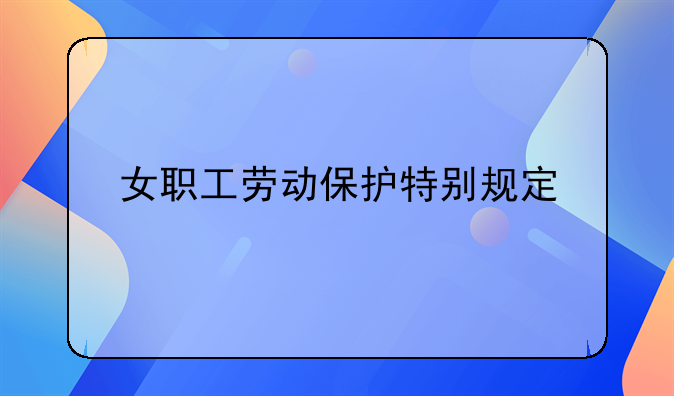 女职工劳动保护特别规定